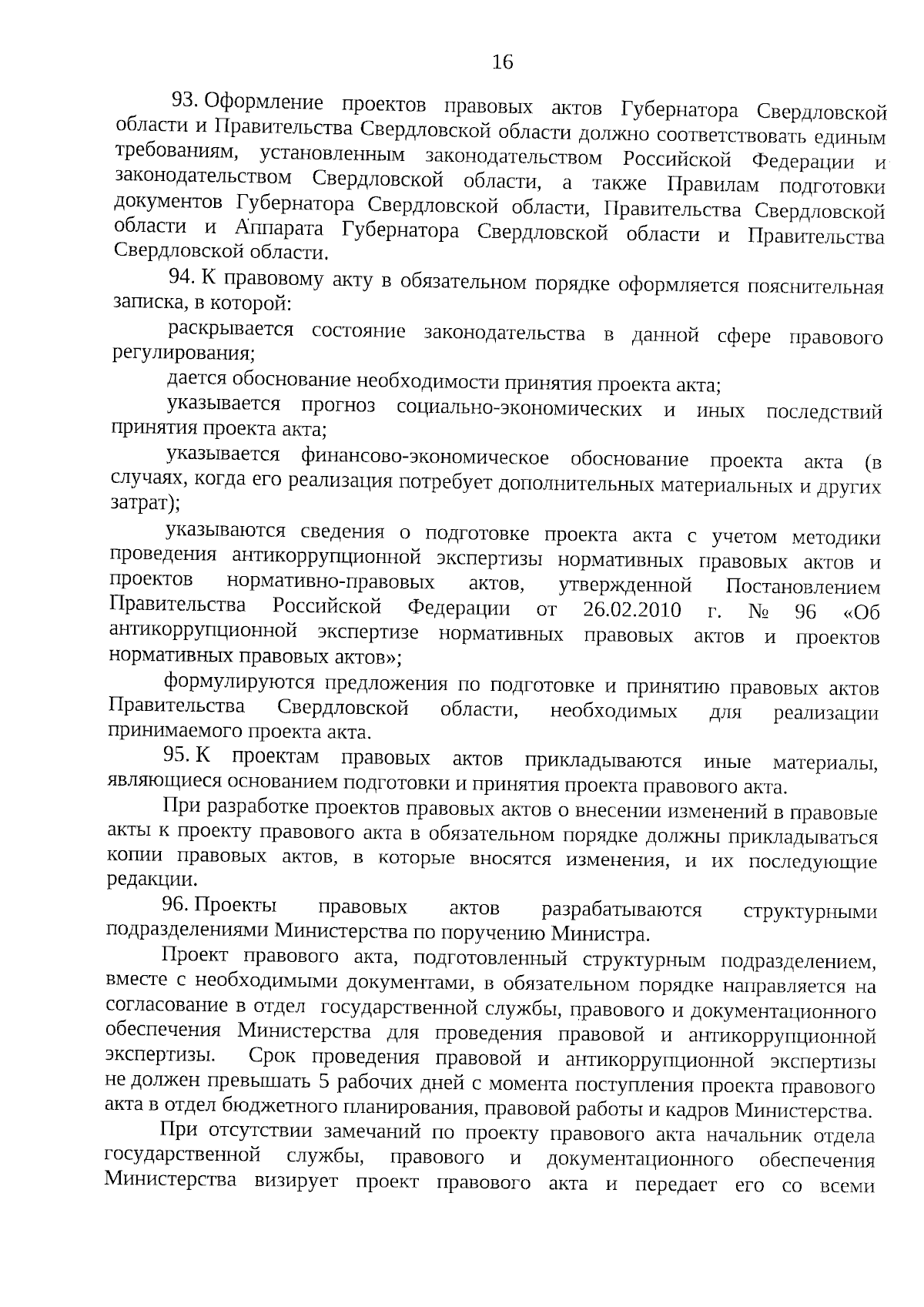 16

93. Оформление проектов правовых актов Губернатора Свердловской области и Правительства Свердловской области должно соответствовать единым требованиям, установленным законодательством Российской Федерации и законодательством Свердловской области, а также Правилам подготовки документов Губернатора Свердловской области, Правительства Свердловской области и Аппарата Губернатора Свердловской области и Правительства Свердловской области.

94. К правовому акту в обязательном порядке оформляется пояснительная записка, в которой:

раскрывается состояние законодательства в данной сфере правового регулирования;

дается обоснование необходимости принятия проекта акта;

указывается прогноз социально-экономических и иных последствий принятия проекта акта;

указывается финансово-экономическое обоснование проекта акта (в случаях, когда его реализация потребует дополнительных материальных и других затрат);

указываются сведения о подготовке проекта акта с учетом методики проведения антикоррупционной экспертизы нормативных правовых актов и проектов нормативно-правовых актов, утвержденной Постановлением Правительства Российской Федерации от 26.02.2010 г. № 96 «Об антикоррупционной экспертизе нормативных правовых актов и проектов нормативных правовых актов»;

формулируются предложения по подготовке и принятию правовых актов Правительства Свердловской области, необходимых для реализации принимаемого проекта акта.

95. К проектам правовых актов прикладываются иные материалы, являющиеся основанием подготовки и принятия проекта правового акта.

При разработке проектов правовых актов о внесении изменений в правовые акты к проекту правового акта в обязательном порядке должны прикладываться копии правовых актов, в которые вносятся изменения, и их последующие редакции.

96. Проекты правовых актов разрабатываются структурными подразделениями Министерства по поручению Министра.

Проект правового акта, подготовленный структурным подразделением, вместе с необходимыми документами, в обязательном порядке направляется на согласование в отдел государственной службы, правового и документационного обеспечения Министерства для проведения правовой и антикоррупционной экспертизы. Срок проведения правовой и антикоррупционной экспертизы не должен превышать 5 рабочих дней с момента поступления проекта правового акта в отдел бюджетного планирования, правовой работы и кадров Министерства.

При отсутствии замечаний по проекту правового акта начальник отдела государственной службы, правового и документационного обеспечения Министерства визирует проект правового акта и передает его со всеми